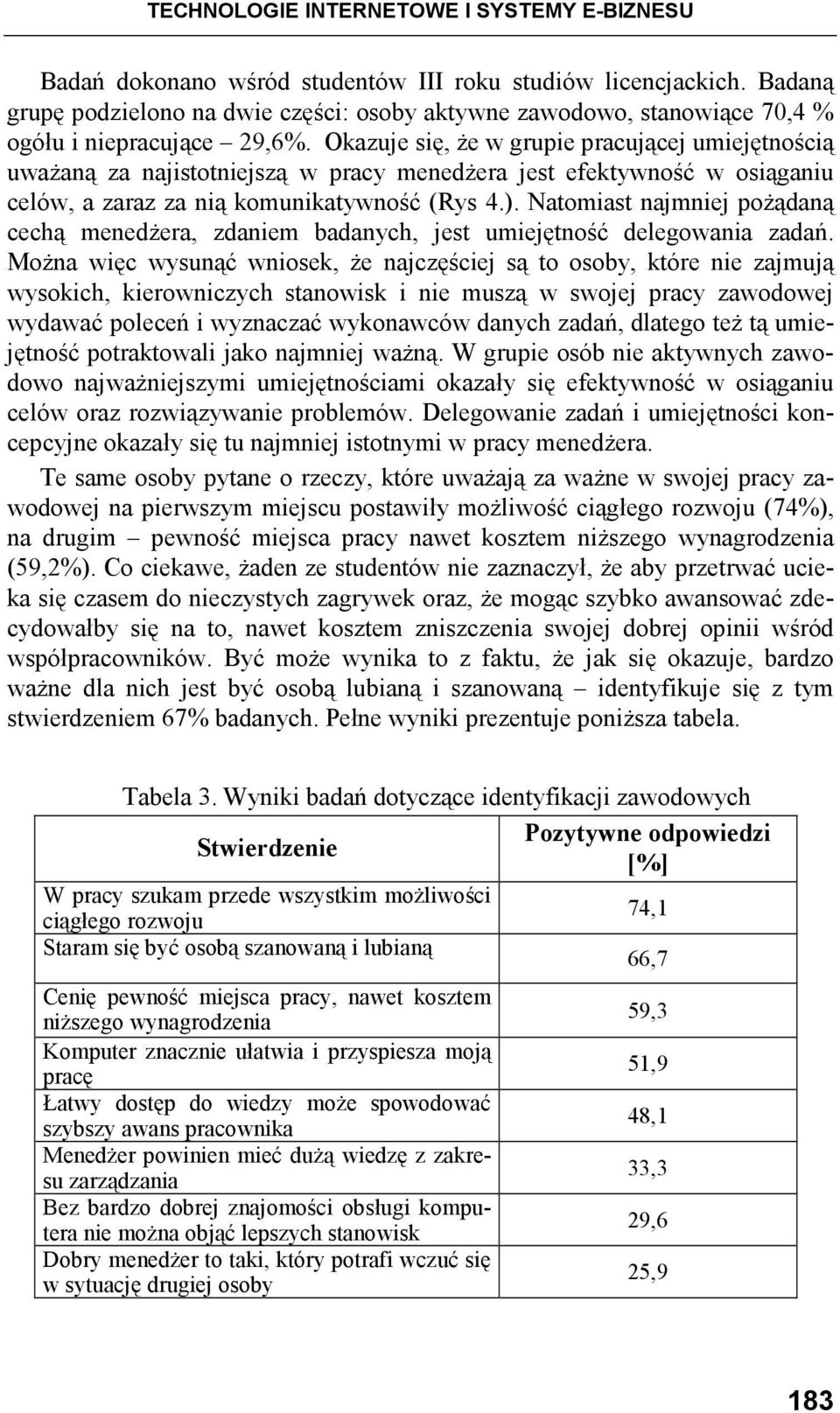 TECHNOLOGIE INTERNETOWE I SYSTEMY E-BIZNESU

Badań dokonano wśród studentów III roku studiów licencjackich. Badaną grupę podzielono na dwie części: osoby aktywne zawodowo, stanowiące 70,4 % ogółu i niepracujące – 29,6%. Okazuje się, że w grupie pracującej umiejętnością uważaną za najistotniejszą w pracy menedżera jest efektywność w osiąganiu celów, a zaraz za nią komunikatywność (Rys 4.). Natomiast najmniej pożądaną cechą menedżera, zdaniem badanych, jest umiejętność delegowania zadań. Można więc wysunąć wniosek, że najczęściej są to osoby, które nie zajmują wysokich, kierowniczych stanowisk i nie muszą w swojej pracy zawodowej wydawać poleceń i wyznaczać wykonawców danych zadań, dlatego też tą umiejętność potraktowali jako najmniej ważną. W grupie osób nie aktywnych zawodowo najważniejszymi umiejętnościami okazały się efektywność w osiąganiu celów oraz rozwiązywanie problemów. Delegowanie zadań i umiejętności koncepcyjne okazały się tu najmniej istotnymi w pracy menedżera.

Te same osoby pytane o rzeczy, które uważają za ważne w swojej pracy zawodowej na pierwszym miejscu postawiły możliwość ciągłego rozwoju (74%), na drugim – pewność miejsca pracy nawet kosztem niższego wynagrodzenia (59,2%). Co ciekawe, żaden ze studentów nie zaznaczył, że aby przetrwać ucieka się czasem do nieczystych zagrywek oraz, że mogąc szybko awansować zdecydowałby się na to, nawet kosztem zniszczenia swojej dobrej opinii wśród współpracowników. Być może wynika to z faktu, że jak się okazuje, bardzo ważne dla nich jest być osobą lubianą i szanowaną – identyfikuje się z tym stwierdzeniem 67% badanych. Pełne wyniki prezentuje poniższa tabela.

Tabela 3. Wyniki badań dotyczące identyfikacji zawodowych

| Stwierdzenie | Pozytywne odpowiedzi [%] |
|---|---|
| W pracy szukam przede wszystkim możliwości ciągłego rozwoju | 74,1 |
| Staram się być osobą szanowaną i lubianą | 66,7 |
| Cenię pewność miejsca pracy, nawet kosztem niższego wynagrodzenia | 59,3 |
| Komputer znacznie ułatwia i przyspiesza moją pracę | 51,9 |
| Łatwy dostęp do wiedzy może spowodować szybszy awans pracownika | 48,1 |
| Menedżer powinien mieć dużą wiedzę z zakresu zarządzania | 33,3 |
| Bez bardzo dobrej znajomości obsługi komputera nie można objąć lepszych stanowisk | 29,6 |
| Dobry menedżer to taki, który potrafi wczuć się w sytuację drugiej osoby | 25,9 |

183